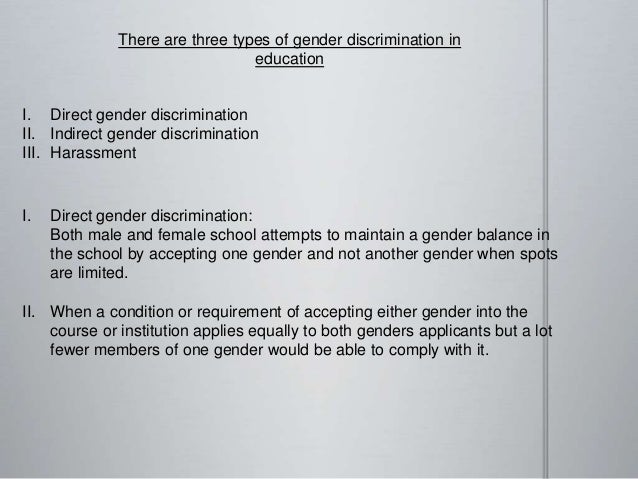 There are three types of gender discrimination in education

I. Direct gender discrimination
II. Indirect gender discrimination
III. Harassment

I. Direct gender discrimination:
Both male and female school attempts to maintain a gender balance in the school by accepting one gender and not another gender when spots are limited.

II. When a condition or requirement of accepting either gender into the course or institution applies equally to both genders applicants but a lot fewer members of one gender would be able to comply with it.